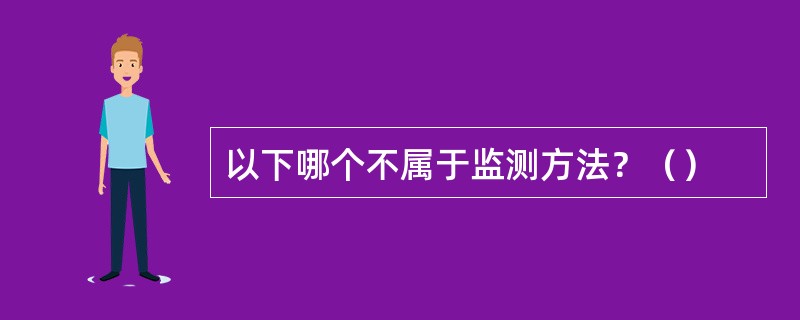 以下哪个不属于监测方法？（）